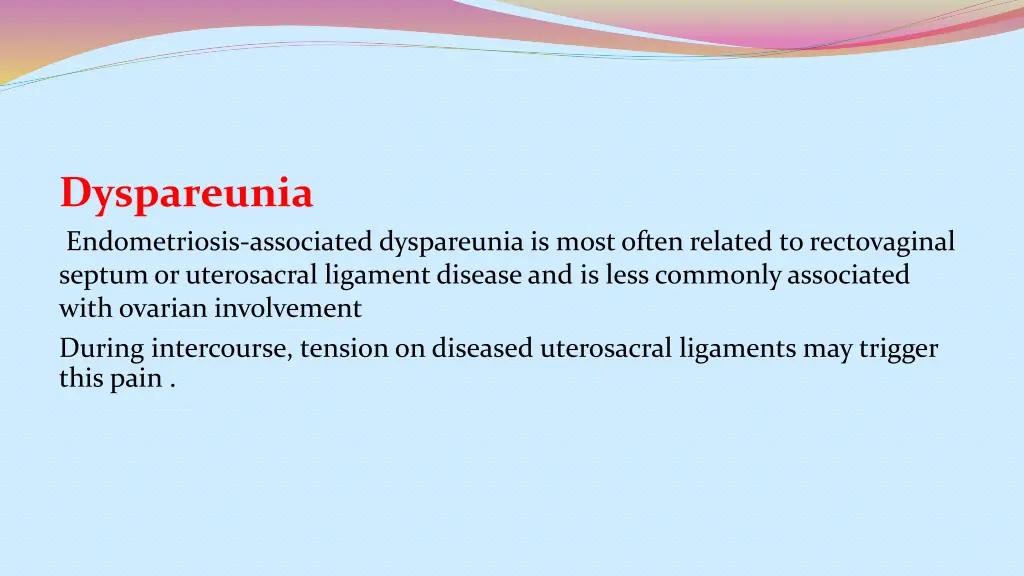 Dyspareunia

Endometriosis-associated dyspareunia is most often related to rectovaginal septum or uterosacral ligament disease and is less commonly associated with ovarian involvement

During intercourse, tension on diseased uterosacral ligaments may trigger this pain .